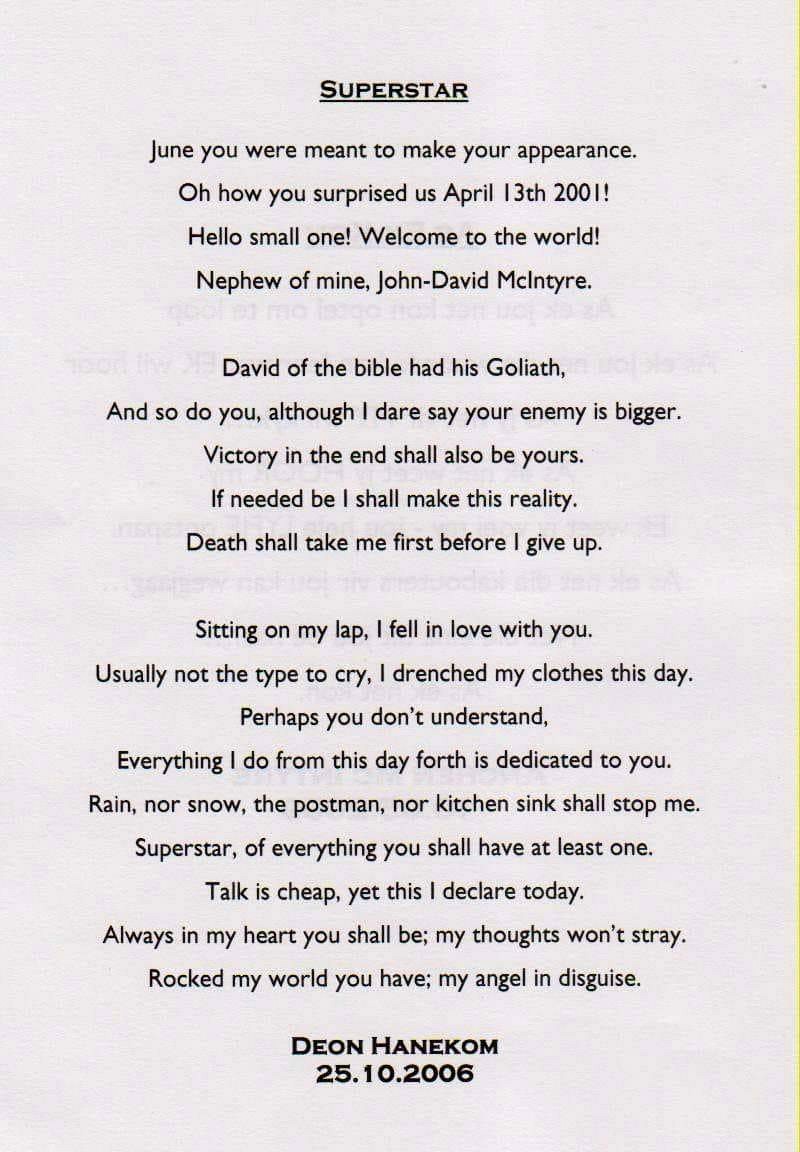 SUPERSTAR

June you were meant to make your appearance.
Oh how you surprised us April 13th 2001!
Hello small one! Welcome to the world!
Nephew of mine, John-David McIntyre.

David of the bible had his Goliath,
And so do you, although I dare say your enemy is bigger.
Victory in the end shall also be yours.
If needed be I shall make this reality.
Death shall take me first before I give up.

Sitting on my lap, I fell in love with you.
Usually not the type to cry, I drenched my clothes this day.
Perhaps you don't understand,
Everything I do from this day forth is dedicated to you.
Rain, nor snow, the postman, nor kitchen sink shall stop me.
Superstar, of everything you shall have at least one.
Talk is cheap, yet this I declare today.
Always in my heart you shall be; my thoughts won't stray.
Rocked my world you have; my angel in disguise.

DEON HANEKOM
25.10.2006